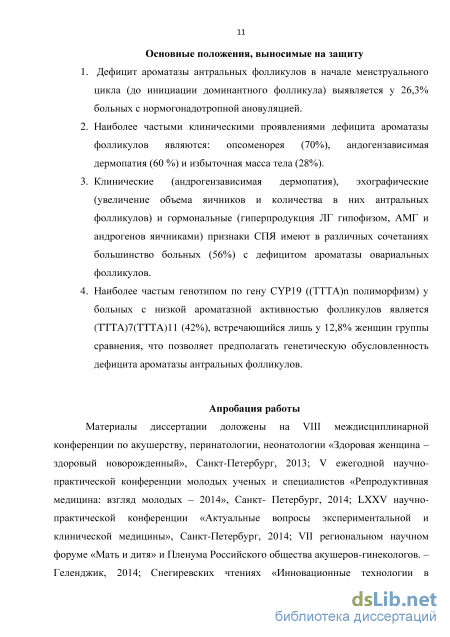 11

Основные положения, выносимые на защиту

1. Дефицит ароматазы антральных фолликулов в начале менструального цикла (до инициации доминантного фолликула) выявляется у 26,3% больных с нормогонадотропной ановуляцией.

2. Наиболее частыми клиническими проявлениями дефицита ароматазы фолликулов являются: опсоменорея (70%), андогензависимая дермопатия (60 %) и избыточная масса тела (28%).

3. Клинические (андрогензависимая дермопатия), эхографические (увеличение объема яичников и количества в них антральных фолликулов) и гормональные (гиперпродукция ЛГ гипофизом, АМГ и андрогенов яичниками) признаки СПЯ имеют в различных сочетаниях большинство больных (56%) с дефицитом ароматазы овариальных фолликулов.

4. Наиболее частым генотипом по гену CYP19 ((TTTA)n полиморфизм) у больных с низкой ароматазной активностью фолликулов является (TTTA)7(TTTA)11 (42%), встречающийся лишь у 12,8% женщин группы сравнения, что позволяет предполагать генетическую обусловленность дефицита ароматазы антральных фолликулов.

Апробация работы

Материалы диссертации доложены на VIII междисциплинарной конференции по акушерству, перинатологии, неонатологии «Здоровая женщина – здоровый новорожденный», Санкт-Петербург, 2013; V ежегодной научно-практической конференции молодых ученых и специалистов «Репродуктивная медицина: взгляд молодых – 2014», Санкт- Петербург, 2014; LXXV научно-практической конференции «Актуальные вопросы экспериментальной и клинической медицины», Санкт-Петербург, 2014; VII региональном научном форуме «Мать и дитя» и Пленума Российского общества акушеров-гинекологов. – Геленджик, 2014; Снегиревских чтениях «Инновационные технологии в

dsLib.net
библиотека диссертаций